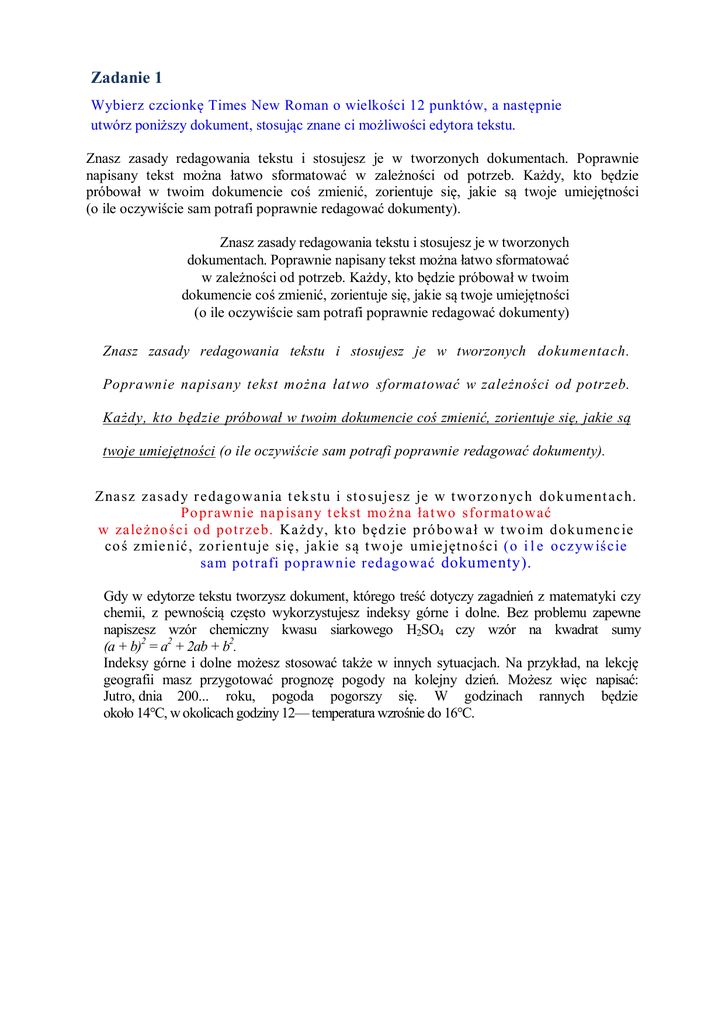 Zadanie 1

Wybierz czcionkę Times New Roman o wielkości 12 punktów, a następnie utwórz poniższy dokument, stosując znane ci możliwości edytora tekstu.

Znasz zasady redagowania tekstu i stosujesz je w tworzonych dokumentach. Poprawnie napisany tekst można łatwo sformatować w zależności od potrzeb. Każdy, kto będzie próbował w twoim dokumencie coś zmienić, zorientuje się, jakie są twoje umiejętności (o ile oczywiście sam potrafi poprawnie redagować dokumenty).

Znasz zasady redagowania tekstu i stosujesz je w tworzonych dokumentach. Poprawnie napisany tekst można łatwo sformatować w zależności od potrzeb. Każdy, kto będzie próbował w twoim dokumencie coś zmienić, zorientuje się, jakie są twoje umiejętności (o ile oczywiście sam potrafi poprawnie redagować dokumenty)

Znasz zasady redagowania tekstu i stosujesz je w tworzonych dokumentach. Poprawnie napisany tekst można łatwo sformatować w zależności od potrzeb. Każdy, kto będzie próbował w twoim dokumencie coś zmienić, zorientuje się, jakie są twoje umiejętności (o ile oczywiście sam potrafi poprawnie redagować dokumenty).

Znasz zasady redagowania tekstu i stosujesz je w tworzonych dokumentach. Poprawnie napisany tekst można łatwo sformatować w zależności od potrzeb. Każdy, kto będzie próbował w twoim dokumencie coś zmienić, zorientuje się, jakie są twoje umiejętności (o ile oczywiście sam potrafi poprawnie redagować dokumenty).

Gdy w edytorze tekstu tworzysz dokument, którego treść dotyczy zagadnień z matematyki czy chemii, z pewnością często wykorzystujesz indeksy górne i dolne. Bez problemu zapewne napiszesz wzór chemiczny kwasu siarkowego $H_2SO_4$ czy wzór na kwadrat sumy $(a + b)^2 = a^2 + 2ab + b^2$.
Indeksy górne i dolne możesz stosować także w innych sytuacjach. Na przykład, na lekcję geografii masz przygotować prognozę pogody na kolejny dzień. Możesz więc napisać: Jutro, dnia 200... roku, pogoda pogorszy się. W godzinach rannych będzie około 14°C, w okolicach godziny 12— temperatura wzrośnie do 16°C.